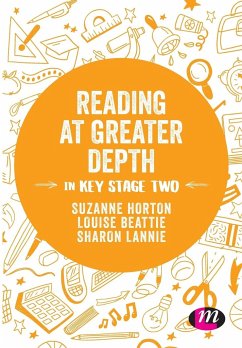 READING AT GREATER DEPTH

IN KEY STAGE TWO

SUZANNE HORTON
LOUISE BEATTIE
SHARON LANNIE

m